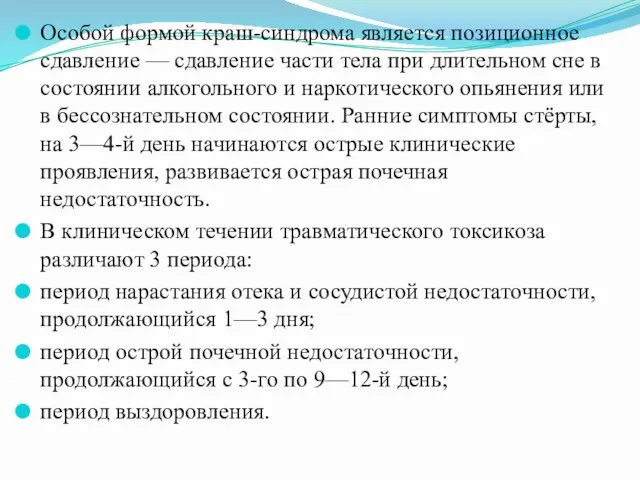 Особой формой краш-синдрома является позиционное сдавление — сдавление части тела при длительном сне в состоянии алкогольного и наркотического опьянения или в бессознательном состоянии. Ранние симптомы стёрты, на 3—4-й день начинаются острые клинические проявления, развивается острая почечная недостаточность.

В клиническом течении травматического токсикоза различают 3 периода:

период нарастания отека и сосудистой недостаточности, продолжающийся 1—3 дня;

период острой почечной недостаточности, продолжающийся с 3-го по 9—12-й день;

период выздоровления.